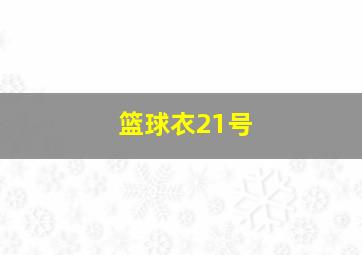 篮球衣21号